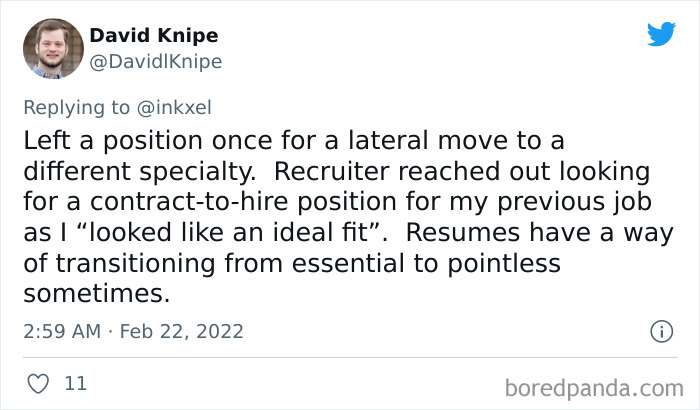 David Knipe
@DavidlKnipe

Replying to @inkxel
Left a position once for a lateral move to a different specialty.  Recruiter reached out looking for a contract-to-hire position for my previous job as I “looked like an ideal fit”.  Resumes have a way of transitioning from essential to pointless sometimes.

2:59 AM · Feb 22, 2022

11

boredpanda.com